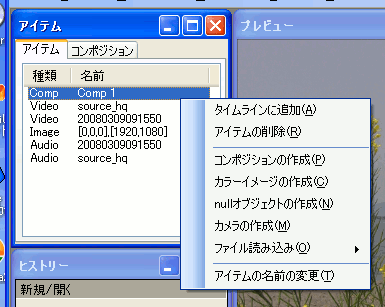 アイテム

プレビュー

アイテム
コンポジション

| 種類 | 名前 |
|---|---|
| Comp | Comp 1 |
| Video | source_hq |
| Video | 20080309091550 |
| Image | [0,0,0],[1920,1080] |
| Audio | 20080309091550 |
| Audio | source_hq |

タイムラインに追加(A)
アイテムの削除(R)
コンポジションの作成(P)
カラーイメージの作成(C)
nullオブジェクトの作成(N)
カメラの作成(M)
ファイル読み込み(O)
アイテムの名前の変更(T)

ヒストリー

新規/開く